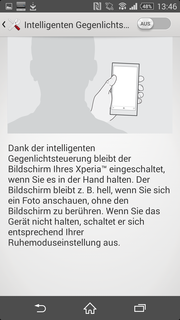 48% 13:46

Intelligenten Gegenlichts... AUS

Dank der intelligenten Gegenlichtsteuerung bleibt der Bildschirm Ihres Xperia™ eingeschaltet, wenn Sie es in der Hand halten. Der Bildschirm bleibt z. B. hell, wenn Sie sich ein Foto anschauen, ohne den Bildschirm zu berühren. Wenn Sie das Gerät nicht halten, schaltet er sich entsprechend Ihrer Ruhemoduseinstellung aus.